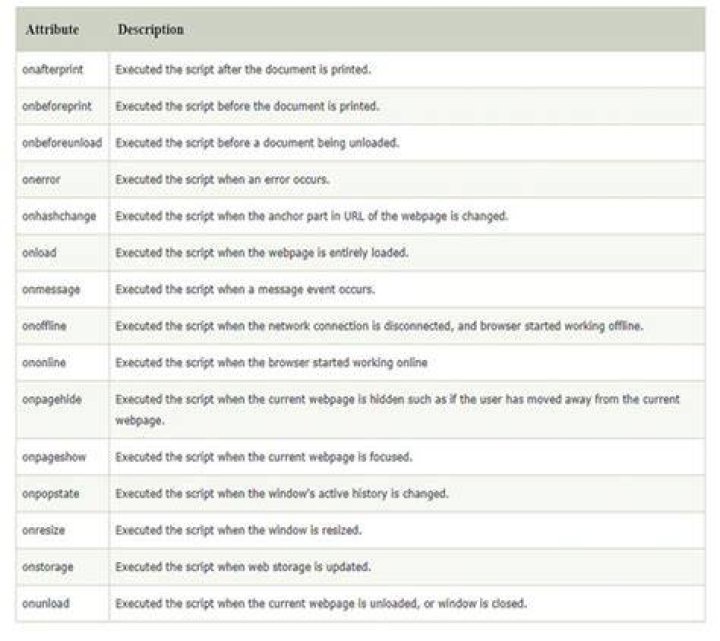 | Attribute | Description |
|---|---|
| onafterprint | Executed the script after the document is printed. |
| onbeforeprint | Executed the script before the document is printed. |
| onbeforeunload | Executed the script before a document being unloaded. |
| onerror | Executed the script when an error occurs. |
| onhashchange | Executed the script when the anchor part in URL of the webpage is changed. |
| onload | Executed the script when the webpage is entirely loaded. |
| onmessage | Executed the script when a message event occurs. |
| onoffline | Executed the script when the network connection is disconnected, and browser started working offline. |
| ononline | Executed the script when the browser started working online |
| onpagehide | Executed the script when the current webpage is hidden such as if the user has moved away from the current webpage. |
| onpageshow | Executed the script when the current webpage is focused. |
| onpopstate | Executed the script when the window's active history is changed. |
| onresize | Executed the script when the window is resized. |
| onstorage | Executed the script when web storage is updated. |
| onunload | Executed the script when the current webpage is unloaded, or window is closed. |